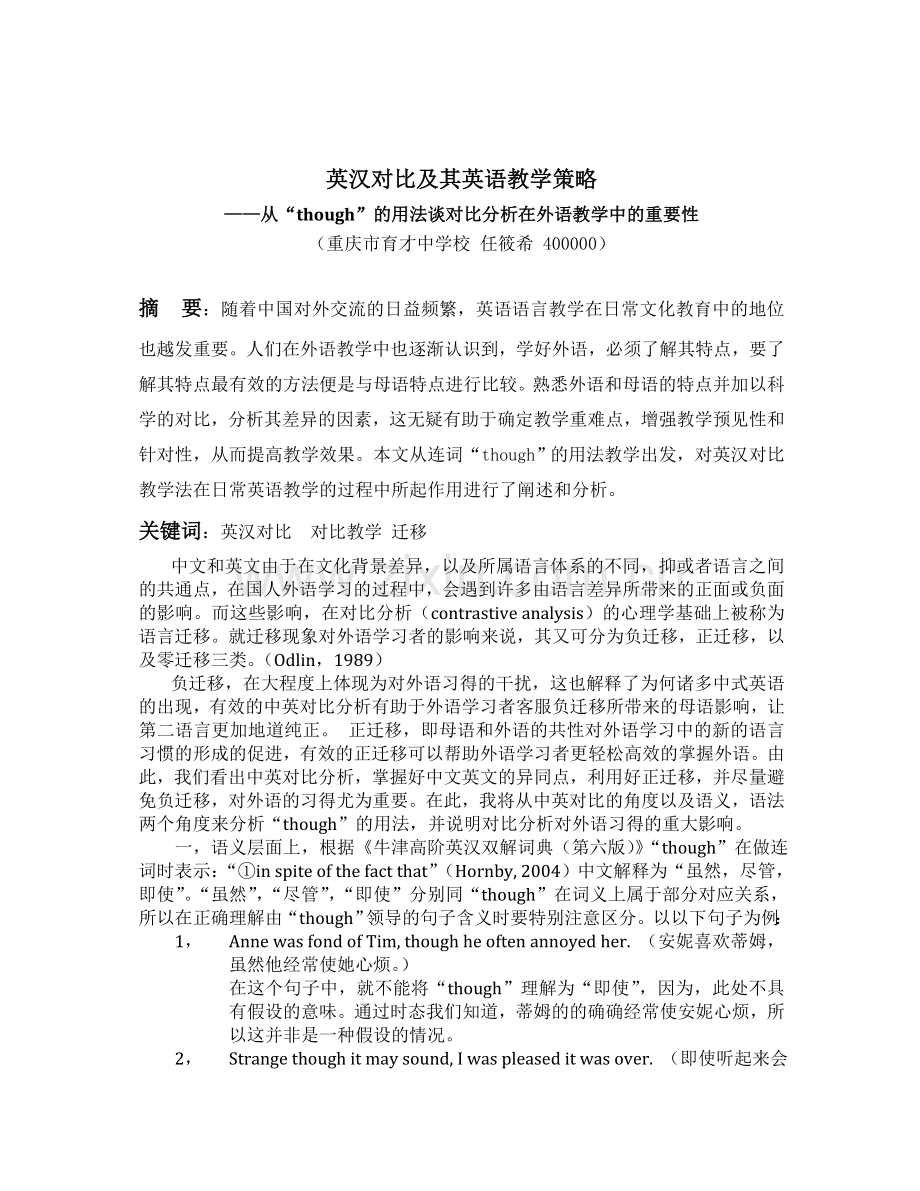 英汉对比及其英语教学策略

——从“though”的用法谈对比分析在外语教学中的重要性

（重庆市育才中学校 任筱希 400000）

摘 要：随着中国对外交流的日益频繁，英语语言教学在日常文化教育中的地位也越发重要。人们在外语教学中也逐渐认识到，学好外语，必须了解其特点，要了解其特点最有效的方法便是与母语特点进行比较。熟悉外语和母语的特点并加以科学的对比，分析其差异的因素，这无疑有助于确定教学重难点，增强教学预见性和针对性，从而提高教学效果。本文从连词“though”的用法教学出发，对英汉对比教学法在日常英语教学的过程中所起作用进行了阐述和分析。

关键词：英汉对比 对比教学 迁移

中文和英文由于在文化背景差异，以及所属语言体系的不同，抑或者语言之间的共通点，在国人外语学习的过程中，会遇到许多由语言差异所带来的正面或负面的影响。而这些影响，在对比分析（contrastive analysis）的心理学基础上被称为语言迁移。就迁移现象对外语学习者的影响来说，其又可分为负迁移，正迁移，以及零迁移三类。（Odlin，1989）

负迁移，在大程度上体现为对外语习得的干扰，这也解释了为何诸多中式英语的出现，有效的中英对比分析有助于外语学习者客服负迁移所带来的母语影响，让第二语言更加地道纯正。 正迁移，即母语和外语的共性对外语学习中的新的语言习惯的形成的促进，有效的正迁移可以帮助外语学习者更轻松高效的掌握外语。由此，我们看出中英对比分析，掌握好中文英文的异同点，利用好正迁移，并尽量避免负迁移，对外语的习得尤为重要。在此，我将从中英对比的角度以及语义，语法两个角度来分析“though”的用法，并说明对比分析对外语习得的重大影响。

一，语义层面上，根据《牛津高阶英汉双解词典（第六版）》“though”在做连词时表示：“①in spite of the fact that”（Hornby, 2004）中文解释为“虽然，尽管，即使”。“虽然”，“尽管”，“即使”分别同“though”在词义上属于部分对应关系，所以在正确理解由“though”领导的句子含义时要特别注意区分。以以下句子为例：

1， Anne was fond of Tim, though he often annoyed her. （安妮喜欢蒂姆，虽然他经常使她心烦。）
在这个句子中，就不能将“though”理解为“即使”，因为，此处不具有假设的意味。通过时态我们知道，蒂姆的的确确经常使安妮心烦，所以这并非是一种假设的情况。

2， Strange though it may sound, I was pleased it was over. （即使听起来会